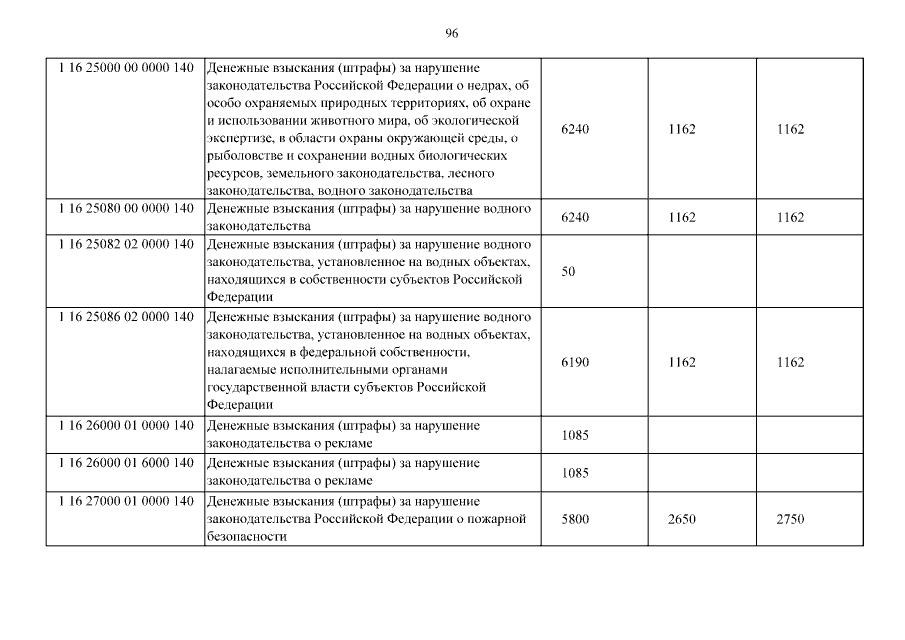 96

| | | | | |
|---|---|---|---|---|
| 1 16 25000 00 0000 140 | Денежные взыскания (штрафы) за нарушение законодательства Российской Федерации о недрах, об особо охраняемых природных территориях, об охране и использовании животного мира, об экологической экспертизе, в области охраны окружающей среды, о рыболовстве и сохранении водных биологических ресурсов, земельного законодательства, лесного законодательства, водного законодательства | 6240 | 1162 | 1162 |
| 1 16 25080 00 0000 140 | Денежные взыскания (штрафы) за нарушение водного законодательства | 6240 | 1162 | 1162 |
| 1 16 25082 02 0000 140 | Денежные взыскания (штрафы) за нарушение водного законодательства, установленное на водных объектах, находящихся в собственности субъектов Российской Федерации | 50 | | |
| 1 16 25086 02 0000 140 | Денежные взыскания (штрафы) за нарушение водного законодательства, установленное на водных объектах, находящихся в федеральной собственности, налагаемые исполнительными органами государственной власти субъектов Российской Федерации | 6190 | 1162 | 1162 |
| 1 16 26000 01 0000 140 | Денежные взыскания (штрафы) за нарушение законодательства о рекламе | 1085 | | |
| 1 16 26000 01 6000 140 | Денежные взыскания (штрафы) за нарушение законодательства о рекламе | 1085 | | |
| 1 16 27000 01 0000 140 | Денежные взыскания (штрафы) за нарушение законодательства Российской Федерации о пожарной безопасности | 5800 | 2650 | 2750 |